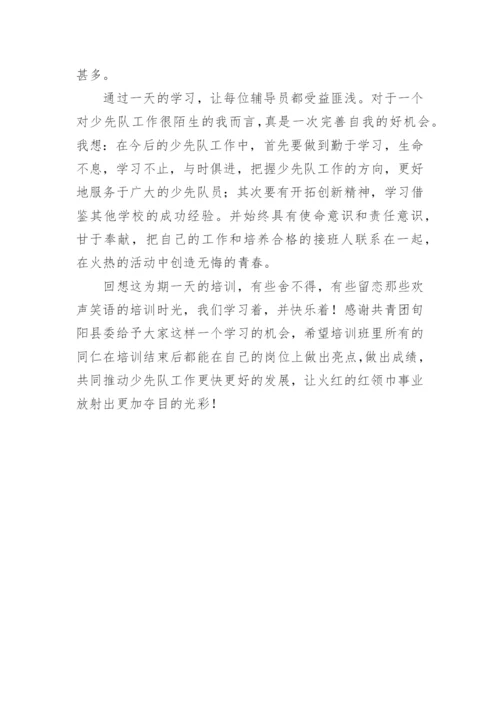 甚多。

通过一天的学习，让每位辅导员都受益匪浅。对于一个对少先队工作很陌生的我而言，真是一次完善自我的好机会。我想：在今后的少先队工作中，首先要做到勤于学习，生命不息，学习不止，与时俱进，把握少先队工作的方向，更好地服务于广大的少先队员；其次要有开拓创新精神，学习借鉴其他学校的成功经验。并始终具有使命意识和责任意识，甘于奉献，把自己的工作和培养合格的接班人联系在一起，在火热的活动中创造无悔的青春。

回想这为期一天的培训，有些舍不得，有些留恋那些欢声笑语的培训时光，我们学习着，并快乐着！感谢共青团旬阳县委给予大家这样一个学习的机会，希望培训班里所有的同仁在培训结束后都能在自己的岗位上做出亮点，做出成绩，共同推动少先队工作更快更好的发展，让火红的红领巾事业放射出更加夺目的光彩！